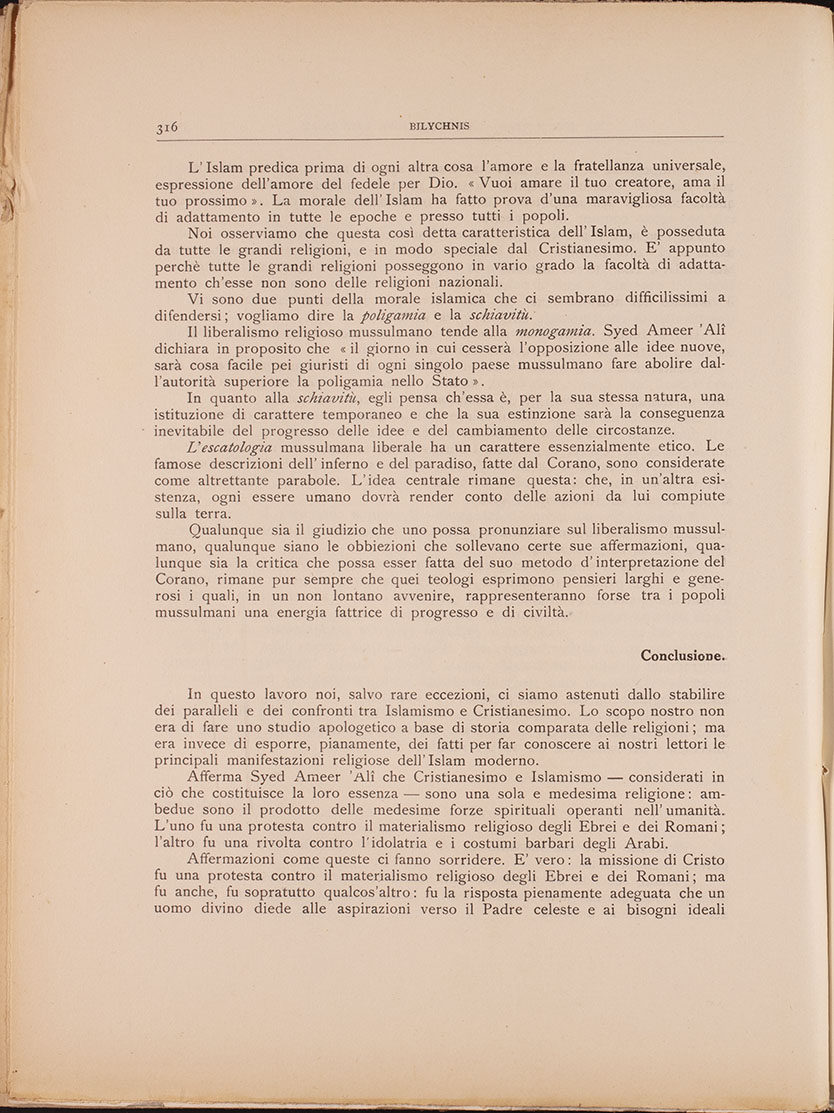 316 BILYCHNIS

L'Islam predica prima di ogni altra cosa l'amore e la fratellanza universale, espressione dell'amore del fedele per Dio. « Vuoi amare il tuo creatore, ama il tuo prossimo ». La morale dell'Islam ha fatto prova d'una maravigliosa facoltà di adattamento in tutte le epoche e presso tutti i popoli.

Noi osserviamo che questa così detta caratteristica dell'Islam, è posseduta da tutte le grandi religioni, e in modo speciale dal Cristianesimo. E' appunto perchè tutte le grandi religioni posseggono in vario grado la facoltà di adattamento ch'esse non sono delle religioni nazionali.

Vi sono due punti della morale islamica che ci sembrano difficilissimi a difendersi; vogliamo dire la poligamia e la schiavitù.

Il liberalismo religioso mussulmano tende alla monogamia. Syed Ameer 'Alì dichiara in proposito che « il giorno in cui cesserà l'opposizione alle idee nuove, sarà cosa facile pei giuristi di ogni singolo paese mussulmano fare abolire dall'autorità superiore la poligamia nello Stato ».

In quanto alla schiavitù, egli pensa ch'essa è, per la sua stessa natura, una istituzione di carattere temporaneo e che la sua estinzione sarà la conseguenza inevitabile del progresso delle idee e del cambiamento delle circostanze.

L'escatologia mussulmana liberale ha un carattere essenzialmente etico. Le famose descrizioni dell'inferno e del paradiso, fatte dal Corano, sono considerate come altrettante parabole. L'idea centrale rimane questa: che, in un'altra esistenza, ogni essere umano dovrà render conto delle azioni da lui compiute sulla terra.

Qualunque sia il giudizio che uno possa pronunziare sul liberalismo mussulmano, qualunque siano le obbiezioni che sollevano certe sue affermazioni, qualunque sia la critica che possa esser fatta del suo metodo d'interpretazione del Corano, rimane pur sempre che quei teologi esprimono pensieri larghi e generosi i quali, in un non lontano avvenire, rappresenteranno forse tra i popoli mussulmani una energia fattrice di progresso e di civiltà.

Conclusione.

In questo lavoro noi, salvo rare eccezioni, ci siamo astenuti dallo stabilire dei paralleli e dei confronti tra Islamismo e Cristianesimo. Lo scopo nostro non era di fare uno studio apologetico a base di storia comparata delle religioni; ma era invece di esporre, pianamente, dei fatti per far conoscere ai nostri lettori le principali manifestazioni religiose dell'Islam moderno.

Afferma Syed Ameer 'Alì che Cristianesimo e Islamismo — considerati in ciò che costituisce la loro essenza — sono una sola e medesima religione: ambedue sono il prodotto delle medesime forze spirituali operanti nell'umanità. L'uno fu una protesta contro il materialismo religioso degli Ebrei e dei Romani; l'altro fu una rivolta contro l'idolatria e i costumi barbari degli Arabi.

Affermazioni come queste ci fanno sorridere. E' vero: la missione di Cristo fu una protesta contro il materialismo religioso degli Ebrei e dei Romani; ma fu anche, fu sopratutto qualcos'altro: fu la risposta pienamente adeguata che un uomo divino diede alle aspirazioni verso il Padre celeste e ai bisogni ideali